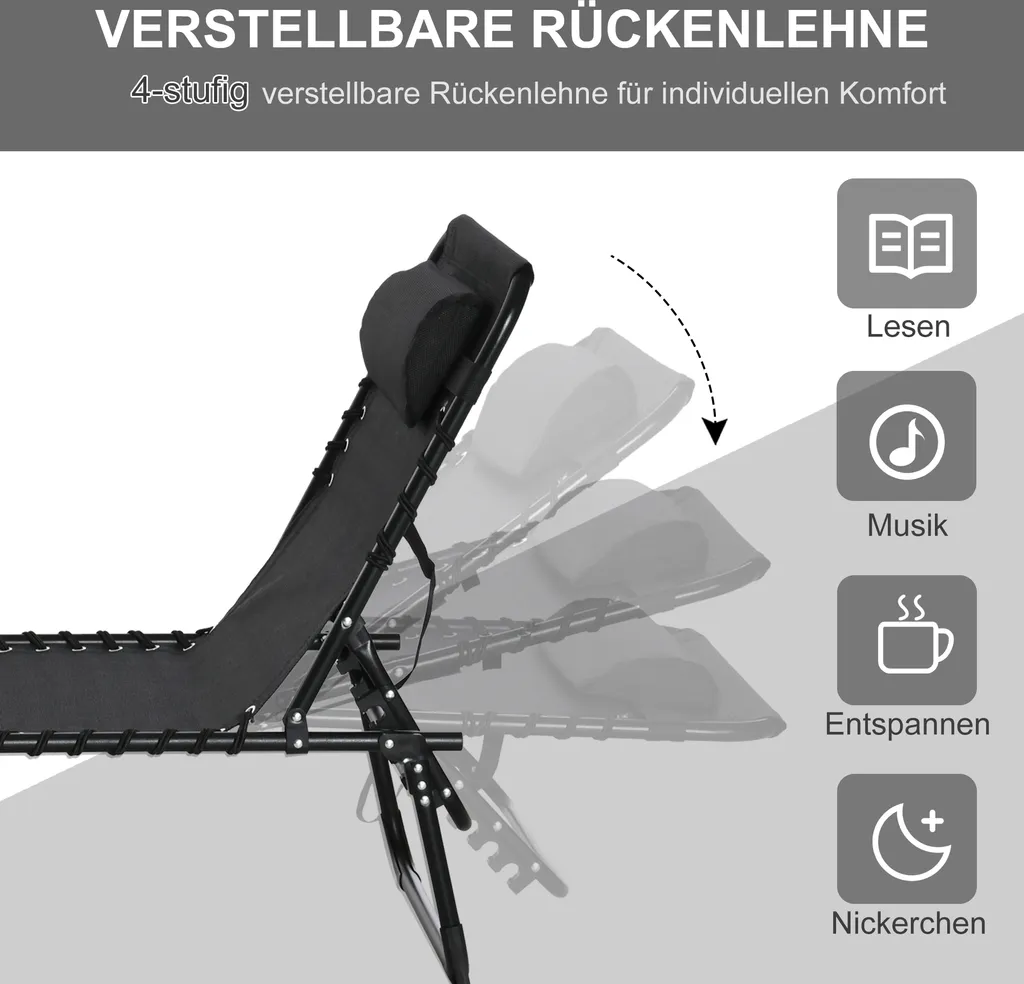 VERSTELLBARE RÜCKENLEHNE

4-stufig verstellbare Rückenlehne für individuellen Komfort

Lesen

Musik

Entspannen

Nickerchen